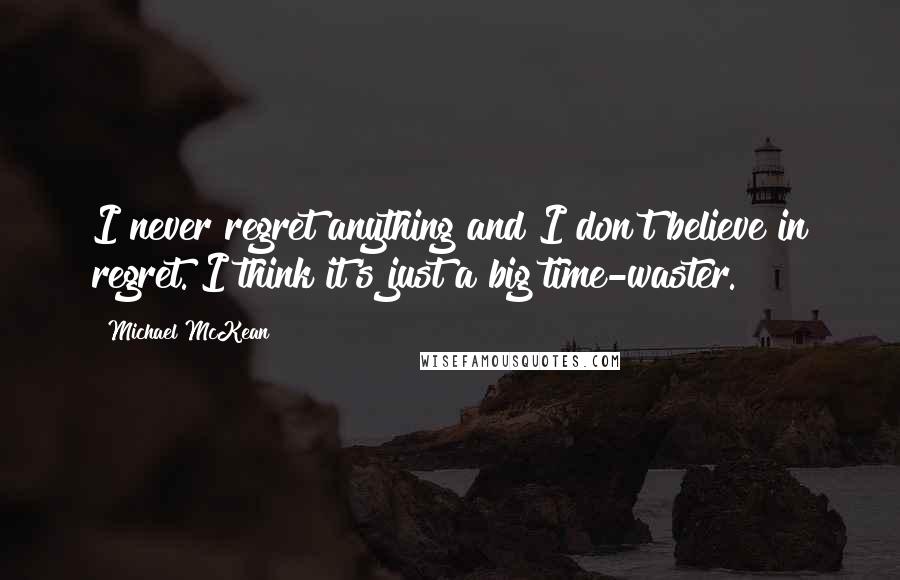 I never regret anything and I don't believe in regret. I think it's just a big time-waster.

Michael McKean

WISEFAMOUSQUOTES.COM